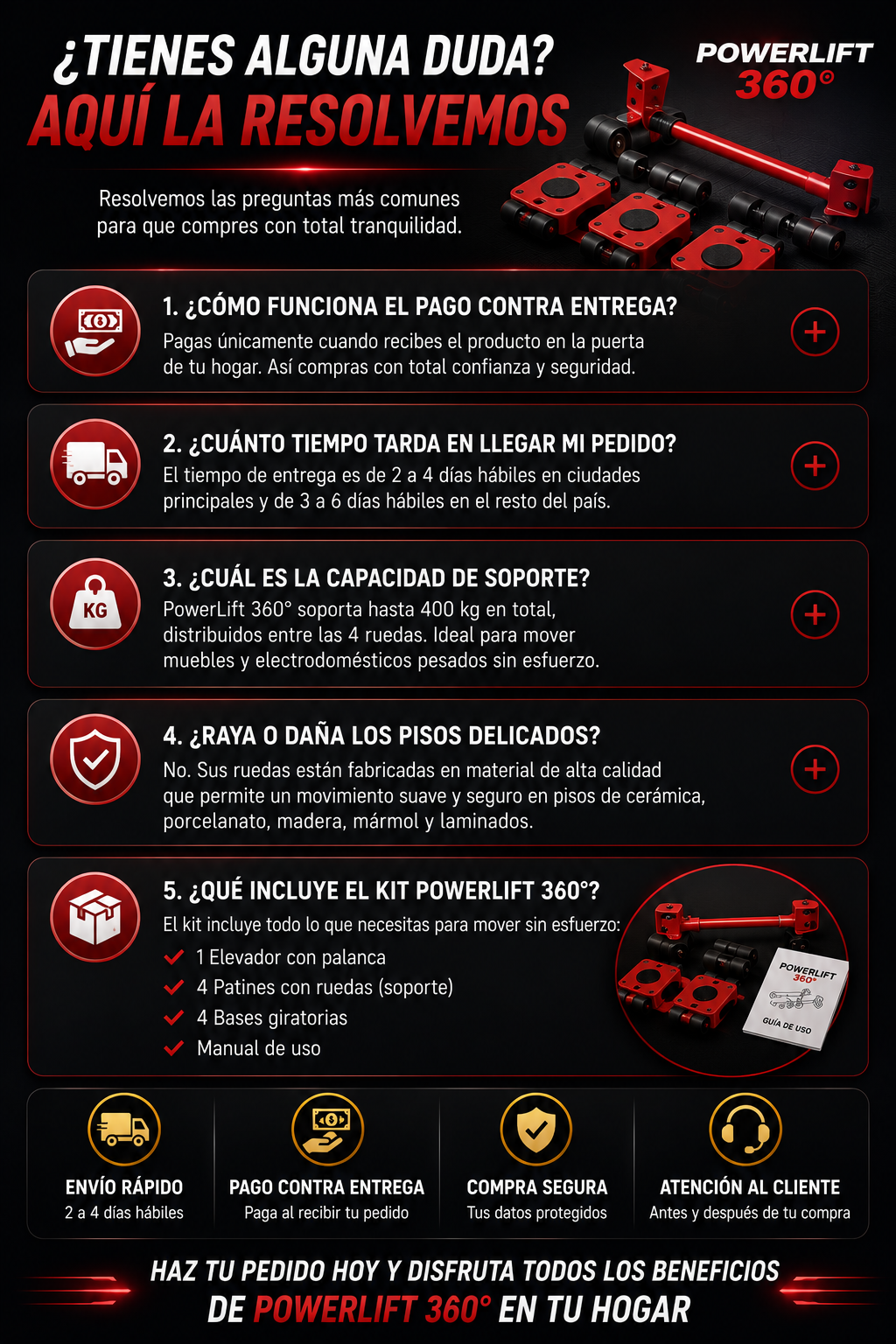 ¿TIENES ALGUNA DUDA?
AQUÍ LA RESOLVEMOS

POWERLIFT
360°

Resolvemos las preguntas más comunes para que compres con total tranquilidad.

1. ¿CÓMO FUNCIONA EL PAGO CONTRA ENTREGA?
Pagas únicamente cuando recibes el producto en la puerta de tu hogar. Así compras con total confianza y seguridad.

2. ¿CUÁNTO TIEMPO TARDA EN LLEGAR MI PEDIDO?
El tiempo de entrega es de 2 a 4 días hábiles en ciudades principales y de 3 a 6 días hábiles en el resto del país.

KG
3. ¿CUÁL ES LA CAPACIDAD DE SOPORTE?
PowerLift 360° soporta hasta 400 kg en total, distribuidos entre las 4 ruedas. Ideal para mover muebles y electrodomésticos pesados sin esfuerzo.

4. ¿RAYA O DAÑA LOS PISOS DELICADOS?
No. Sus ruedas están fabricadas en material de alta calidad que permite un movimiento suave y seguro en pisos de cerámica, porcelanato, madera, mármol y laminados.

5. ¿QUÉ INCLUYE EL KIT POWERLIFT 360°?
El kit incluye todo lo que necesitas para mover sin esfuerzo:
✓ 1 Elevador con palanca
✓ 4 Patines con ruedas (soporte)
✓ 4 Bases giratorias
✓ Manual de uso

POWERLIFT
360°
GUÍA DE USO

ENVÍO RÁPIDO
2 a 4 días hábiles

PAGO CONTRA ENTREGA
Paga al recibir tu pedido

COMPRA SEGURA
Tus datos protegidos

ATENCIÓN AL CLIENTE
Antes y después de tu compra

HAZ TU PEDIDO HOY Y DISFRUTA TODOS LOS BENEFICIOS
DE POWERLIFT 360° EN TU HOGAR